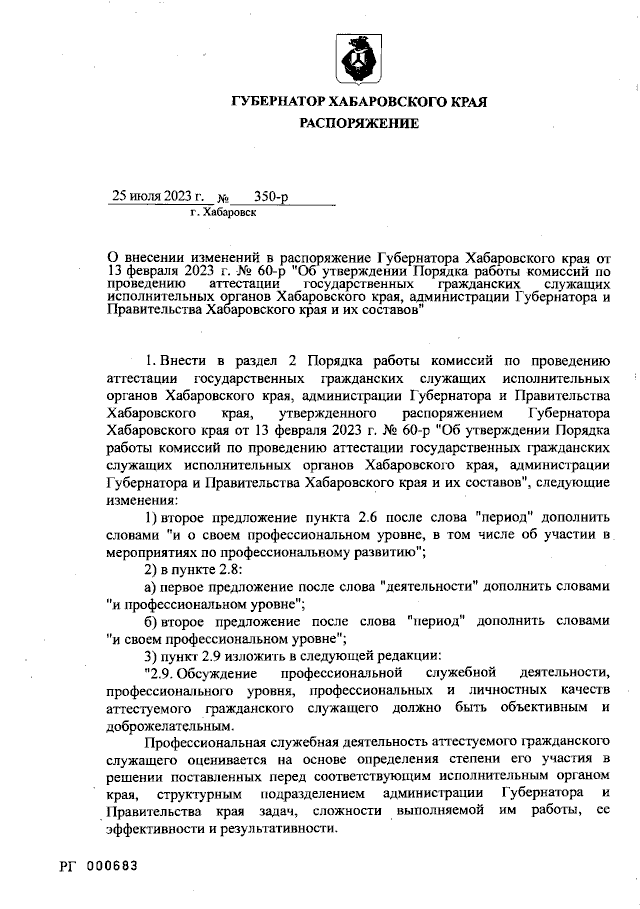 ГУБЕРНАТОР ХАБАРОВСКОГО КРАЯ
РАСПОРЯЖЕНИЕ

25 июля 2023 г. № 350-р
г. Хабаровск

О внесении изменений в распоряжение Губернатора Хабаровского края от 13 февраля 2023 г. № 60-р "Об утверждении Порядка работы комиссий по проведению аттестации государственных гражданских служащих исполнительных органов Хабаровского края, администрации Губернатора и Правительства Хабаровского края и их составов"

1. Внести в раздел 2 Порядка работы комиссий по проведению аттестации государственных гражданских служащих исполнительных органов Хабаровского края, администрации Губернатора и Правительства Хабаровского края, утвержденного распоряжением Губернатора Хабаровского края от 13 февраля 2023 г. № 60-р "Об утверждении Порядка работы комиссий по проведению аттестации государственных гражданских служащих исполнительных органов Хабаровского края, администрации Губернатора и Правительства Хабаровского края и их составов", следующие изменения:

1) второе предложение пункта 2.6 после слова "период" дополнить словами "и о своем профессиональном уровне, в том числе об участии в мероприятиях по профессиональному развитию";

2) в пункте 2.8:

а) первое предложение после слова "деятельности" дополнить словами "и профессиональном уровне";

б) второе предложение после слова "период" дополнить словами "и своем профессиональном уровне";

3) пункт 2.9 изложить в следующей редакции:

"2.9. Обсуждение профессиональной служебной деятельности, профессионального уровня, профессиональных и личностных качеств аттестуемого гражданского служащего должно быть объективным и доброжелательным.

Профессиональная служебная деятельность аттестуемого гражданского служащего оценивается на основе определения степени его участия в решении поставленных перед соответствующим исполнительным органом края, структурным подразделением администрации Губернатора и Правительства края задач, сложности выполняемой им работы, ее эффективности и результативности.

РГ 000683